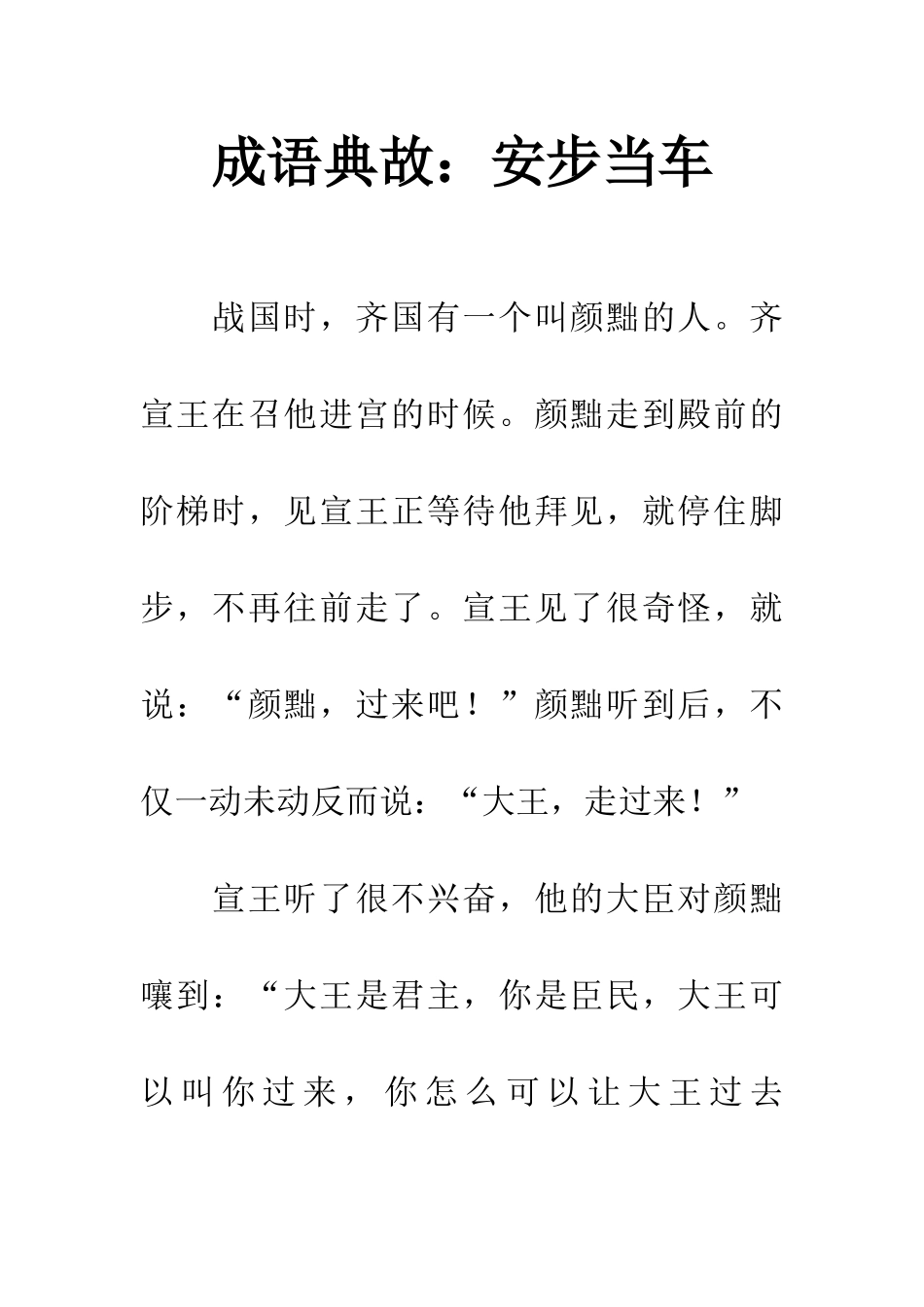 成语典故：安步当车

战国时，齐国有一个叫颜黜的人。齐宣王在召他进宫的时候。颜黜走到殿前的阶梯时，见宣王正等待他拜见，就停住脚步，不再往前走了。宣王见了很奇怪，就说：“颜黜，过来吧！”颜黜听到后，不仅一动未动反而说：“大王，走过来！”

宣王听了很不兴奋，他的大臣对颜黜嚷到：“大王是君主，你是臣民，大王可以叫你过来，你怎么可以让大王过去